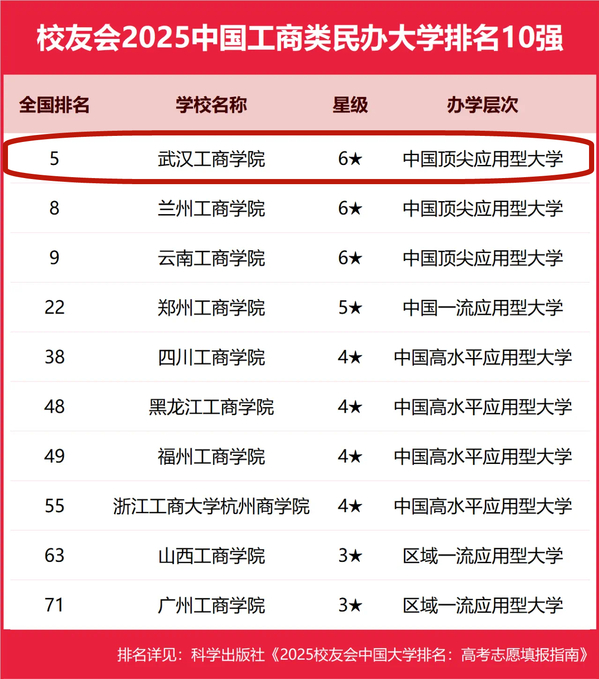 校友会2025中国工商类民办大学排名10强

| 全国排名 | 学校名称 | 星级 | 办学层次 |
|---|---|---|---|
| 5 | 武汉工商学院 | 6★ | 中国顶尖应用型大学 |
| 8 | 兰州工商学院 | 6★ | 中国顶尖应用型大学 |
| 9 | 云南工商学院 | 6★ | 中国顶尖应用型大学 |
| 22 | 郑州工商学院 | 5★ | 中国一流应用型大学 |
| 38 | 四川工商学院 | 4★ | 中国高水平应用型大学 |
| 48 | 黑龙江工商学院 | 4★ | 中国高水平应用型大学 |
| 49 | 福州工商学院 | 4★ | 中国高水平应用型大学 |
| 55 | 浙江工商大学杭州商学院 | 4★ | 中国高水平应用型大学 |
| 63 | 山西工商学院 | 3★ | 区域一流应用型大学 |
| 71 | 广州工商学院 | 3★ | 区域一流应用型大学 |

排名详见：科学出版社《2025校友会中国大学排名：高考志愿填报指南》